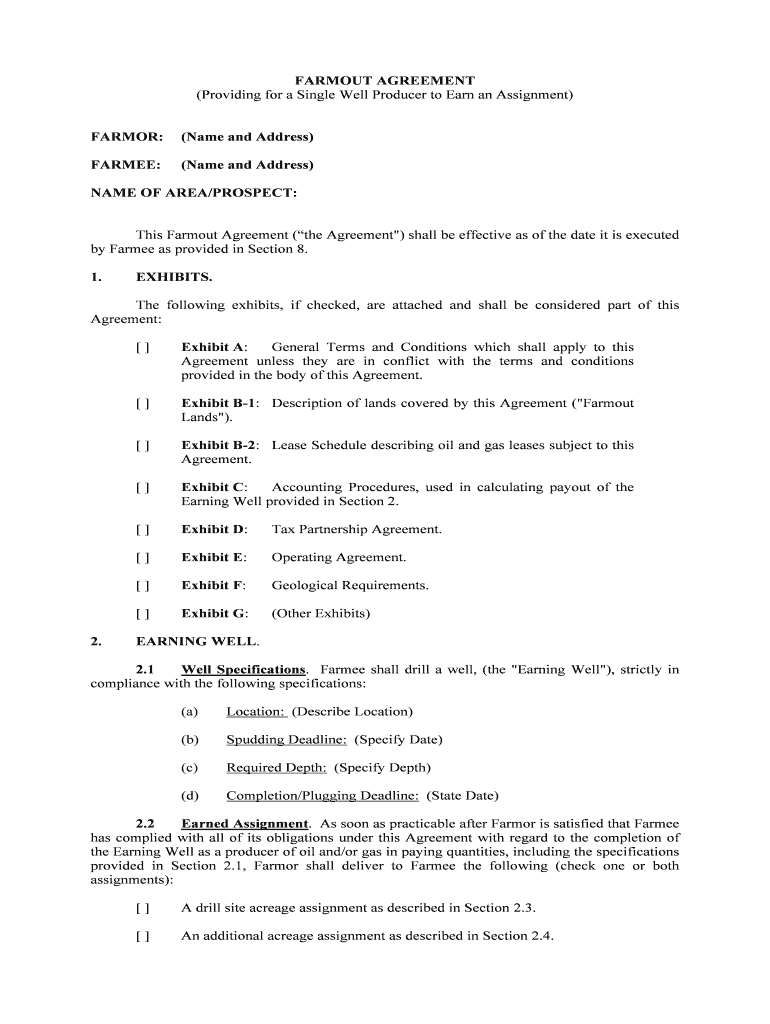 FARMOUT AGREEMENT
(Providing for a Single Well Producer to Earn an Assignment)

FARMOR: (Name and Address)

FARMEE: (Name and Address)

NAME OF AREA/PROSPECT:

This Farmout Agreement (“the Agreement") shall be effective as of the date it is executed by Farmee as provided in Section 8.

1. EXHIBITS.

The following exhibits, if checked, are attached and shall be considered part of this Agreement:

[ ] Exhibit A: General Terms and Conditions which shall apply to this Agreement unless they are in conflict with the terms and conditions provided in the body of this Agreement.

[ ] Exhibit B-1: Description of lands covered by this Agreement ("Farmout Lands").

[ ] Exhibit B-2: Lease Schedule describing oil and gas leases subject to this Agreement.

[ ] Exhibit C: Accounting Procedures, used in calculating payout of the Earning Well provided in Section 2.

[ ] Exhibit D: Tax Partnership Agreement.

[ ] Exhibit E: Operating Agreement.

[ ] Exhibit F: Geological Requirements.

[ ] Exhibit G: (Other Exhibits)

2. EARNING WELL.

2.1 Well Specifications. Farmee shall drill a well, (the "Earning Well"), strictly in compliance with the following specifications:

(a) Location: (Describe Location)

(b) Spudding Deadline: (Specify Date)

(c) Required Depth: (Specify Depth)

(d) Completion/Plugging Deadline: (State Date)

2.2 Earned Assignment. As soon as practicable after Farmor is satisfied that Farmee has complied with all of its obligations under this Agreement with regard to the completion of the Earning Well as a producer of oil and/or gas in paying quantities, including the specifications provided in Section 2.1, Farmor shall deliver to Farmee the following (check one or both assignments):

[ ] A drill site acreage assignment as described in Section 2.3.

[ ] An additional acreage assignment as described in Section 2.4.